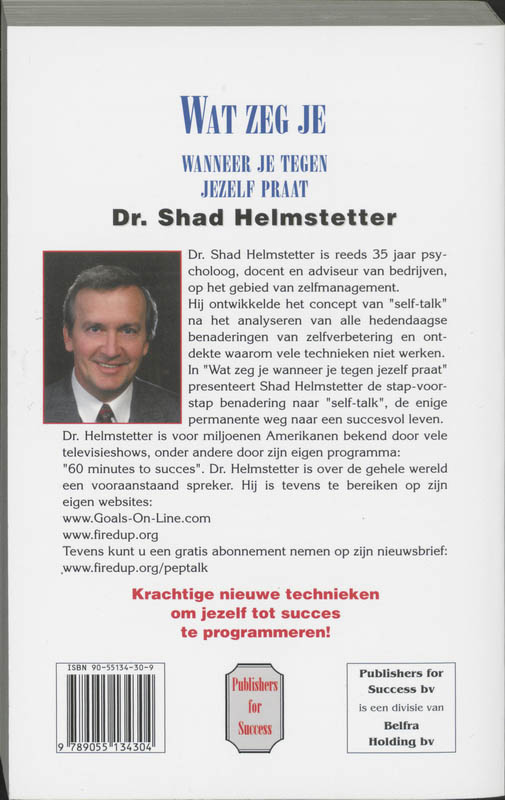 WAT ZEG JE

WANNEER JE TEGEN JEZELF PRAAT

Dr. Shad Helmstetter

Dr. Shad Helmstetter is reeds 35 jaar psycholoog, docent en adviseur van bedrijven, op het gebied van zelfmanagement.
Hij ontwikkelde het concept van "self-talk" na het analyseren van alle hedendaagse benaderingen van zelfverbetering en ontdekte waarom vele technieken niet werken.
In "Wat zeg je wanneer je tegen jezelf praat" presenteert Shad Helmstetter de stap-voor-stap benadering naar "self-talk", de enige permanente weg naar een succesvol leven.
Dr. Helmstetter is voor miljoenen Amerikanen bekend door vele televisieshows, onder andere door zijn eigen programma: "60 minutes to succes". Dr. Helmstetter is over de gehele wereld een vooraanstaand spreker. Hij is tevens te bereiken op zijn eigen websites:
www.Goals-On-Line.com
www.firedup.org
Tevens kunt u een gratis abonnement nemen op zijn nieuwsbrief: www.firedup.org/peptalk

Krachtige nieuwe technieken om jezelf tot succes te programmeren!

ISBN 90-55134-30-9
9 789055 134304

Publishers for Success

Publishers for Success bv is een divisie van Belfra Holding bv